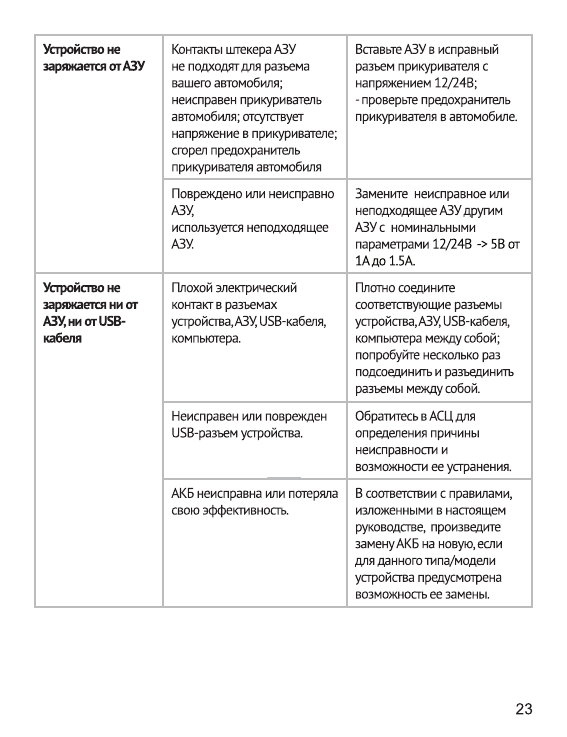 | | | |
|---|---|---|
| **Устройство не заряжается от АЗУ** | Контакты штекера АЗУ не подходят для разъема вашего автомобиля; неисправен прикуриватель автомобиля; отсутствует напряжение в прикуривателе; сгорел предохранитель прикуривателя автомобиля | Вставьте АЗУ в исправный разъем прикуривателя с напряжением 12/24В; - проверьте предохранитель прикуривателя в автомобиле. |
| | Повреждено или неисправно АЗУ, используется неподходящее АЗУ. | Замените неисправное или неподходящее АЗУ другим АЗУ с номинальными параметрами 12/24В -> 5В от 1А до 1.5А. |
| **Устройство не заряжается ни от АЗУ, ни от USB-кабеля** | Плохой электрический контакт в разъемах устройства, АЗУ, USB-кабеля, компьютера. | Плотно соедините соответствующие разъемы устройства, АЗУ, USB-кабеля, компьютера между собой; попробуйте несколько раз подсоединить и разъединить разъемы между собой. |
| | Неисправен или поврежден USB-разъем устройства. | Обратитесь в АСЦ для определения причины неисправности и возможности ее устранения. |
| | АКБ неисправна или потеряла свою эффективность. | В соответствии с правилами, изложенными в настоящем руководстве, произведите замену АКБ на новую, если для данного типа/модели устройства предусмотрена возможность ее замены. |

23